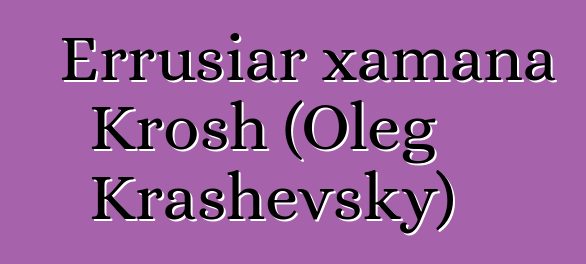 Errusiar xamana Krosh (Oleg Krashevsky)